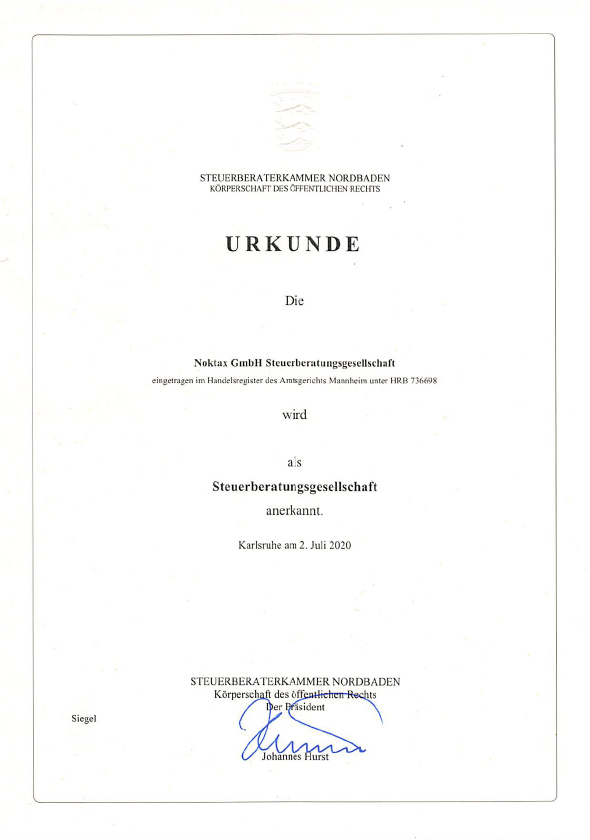 STEUERBERATERKAMMER NORDBADEN
KÖRPERSCHAFT DES ÖFFENTLICHEN RECHTS

URKUNDE

Die

Noktax GmbH Steuerberatungsgesellschaft
eingetragen im Handelsregister des Amtsgerichts Mannheim unter HRB 736698

wird

als

Steuerberatungsgesellschaft
anerkannt.

Karlsruhe am 2. Juli 2020

STEUERBERATERKAMMER NORDBADEN
Körperschaft des öffentlichen Rechts
Der Präsident

Siegel

Johannes Hurst